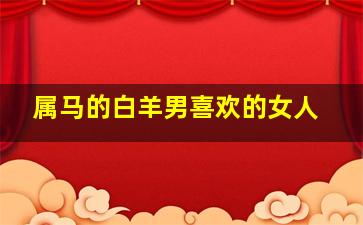 属马的白羊男喜欢的女人